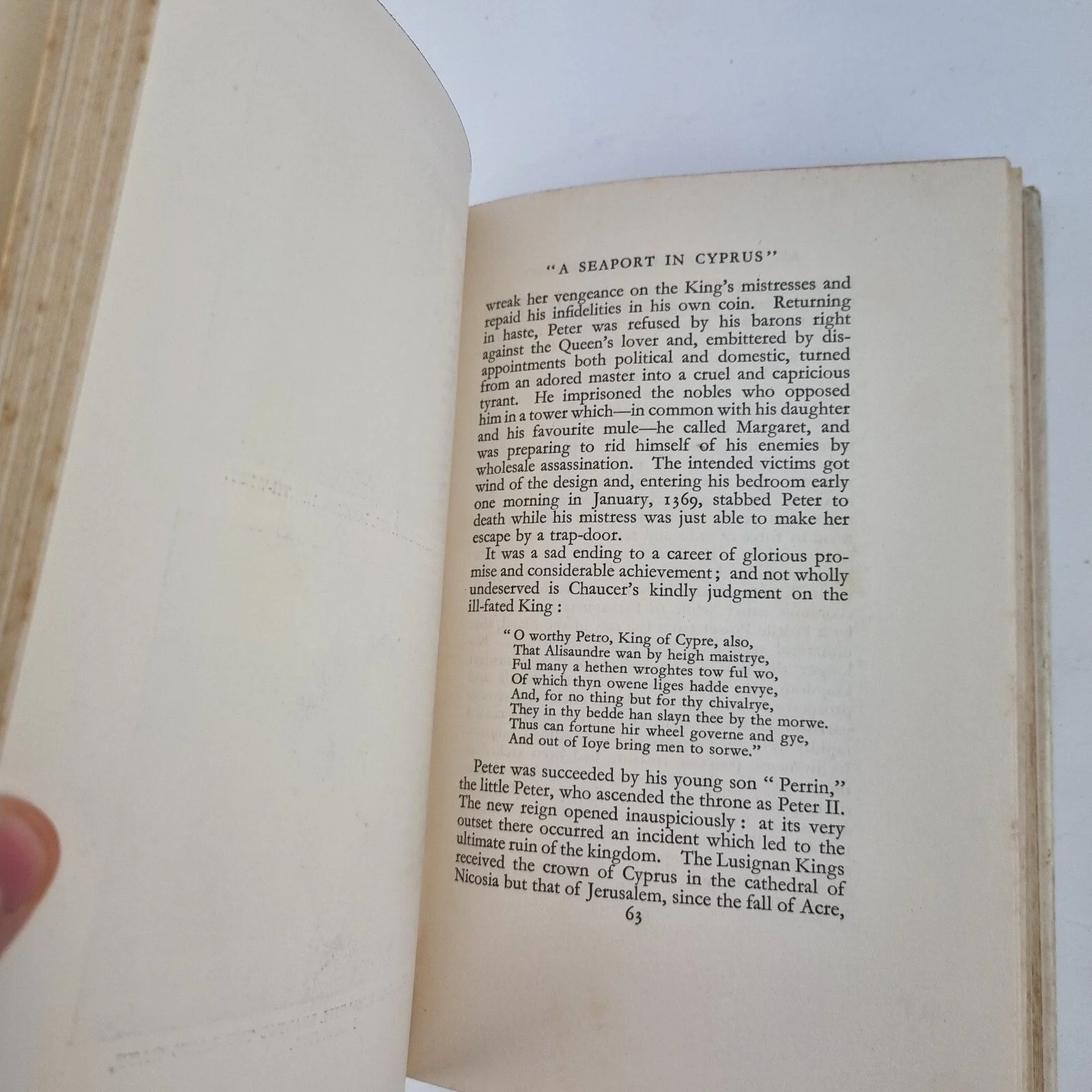 "A SEAPORT IN CYPRUS"

wreak her vengeance on the King's mistresses and repaid his infidelities in his own coin. Returning in haste, Peter was refused by his barons right against the Queen's lover and, embittered by disappointments both political and domestic, turned from an adored master into a cruel and capricious tyrant. He imprisoned the nobles who opposed him in a tower which—in common with his daughter and his favourite mule—he called Margaret, and was preparing to rid himself of his enemies by wholesale assassination. The intended victims got wind of the design and, entering his bedroom early one morning in January, 1369, stabbed Peter to death while his mistress was just able to make her escape by a trap-door.

It was a sad ending to a career of glorious promise and considerable achievement; and not wholly undeserved is Chaucer's kindly judgment on the ill-fated King:

"O worthy Petro, King of Cypre, also,
That Alisaundre wan by heigh maistrye,
Ful many a hethen wroghtes tow ful wo,
Of which thyn owene liges hadde envye,
And, for no thing but for thy chivalrye,
They in thy bedde han slayn thee by the morwe.
Thus can fortune hir wheel governe and gye,
And out of Ioye bring men to sorwe."

Peter was succeeded by his young son "Perrin," the little Peter, who ascended the throne as Peter II. The new reign opened inauspiciously: at its very outset there occurred an incident which led to the ultimate ruin of the kingdom. The Lusignan Kings received the crown of Cyprus in the cathedral of Nicosia but that of Jerusalem, since the fall of Acre,

63